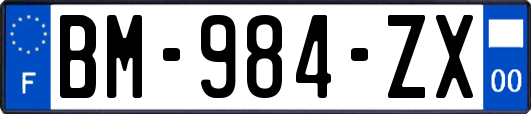 F
BM-984-ZX
00